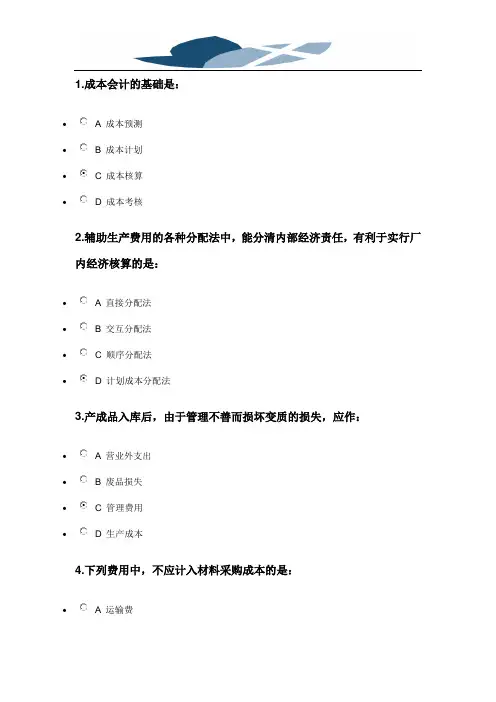 1.成本会计的基础是：

- A 成本预测
- B 成本计划
- C 成本核算
- D 成本考核

2.辅助生产费用的各种分配法中，能分清内部经济责任，有利于实行厂内经济核算的是：

- A 直接分配法
- B 交互分配法
- C 顺序分配法
- D 计划成本分配法

3.产成品入库后，由于管理不善而损坏变质的损失，应作：

- A 营业外支出
- B 废品损失
- C 管理费用
- D 生产成本

4.下列费用中，不应计入材料采购成本的是：

- A 运输费